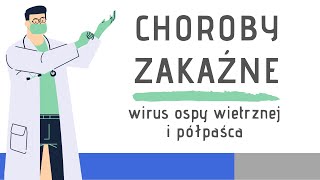 CHOROBY ZAKAŹNE

wirus ospy wietrznej i półpaśca